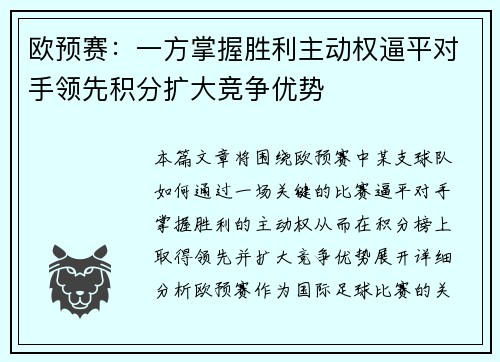 欧预赛：一方掌握胜利主动权逼平对手领先积分扩大竞争优势

本篇文章将围绕欧预赛中某支球队如何通过一场关键的比赛逼平对手掌握胜利的主动权从而在积分榜上取得领先并扩大竞争优势展开详细分析欧预赛作为国际足球比赛的关